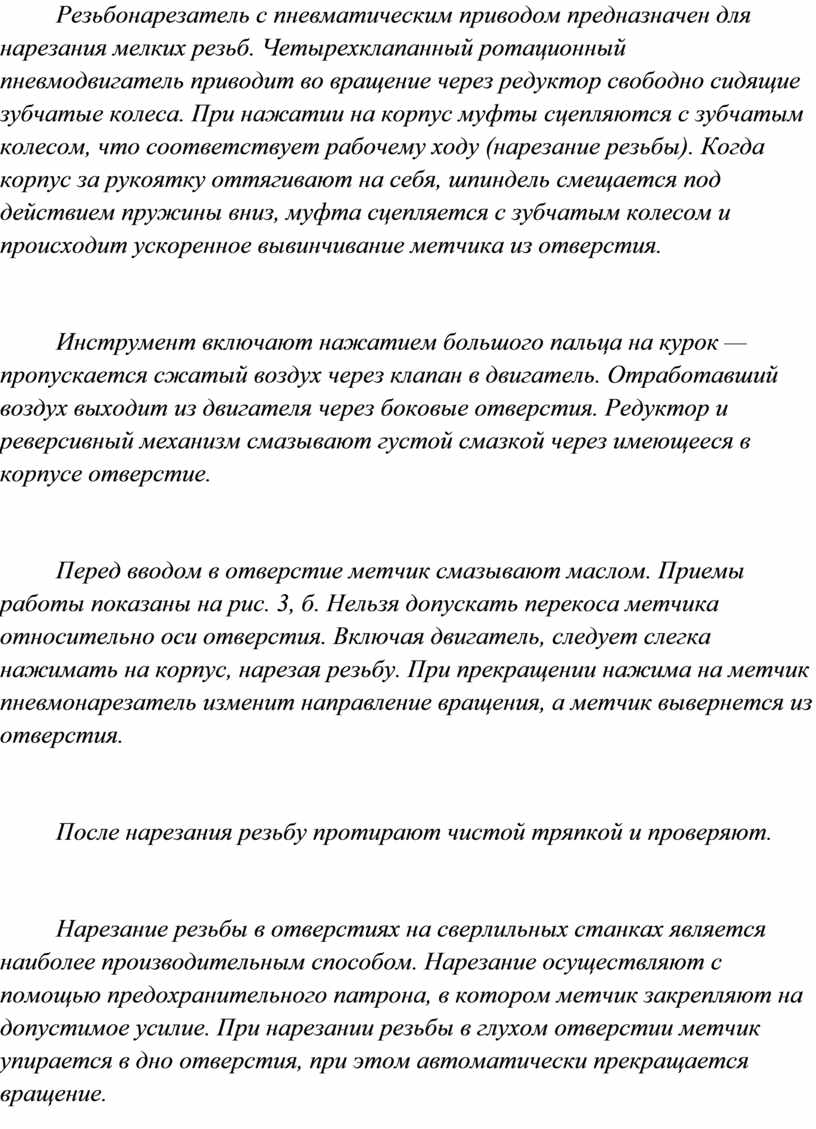 Резьбонарезатель с пневматическим приводом предназначен для нарезания мелких резьб. Четырехклапанный ротационный пневмодвигатель приводит во вращение через редуктор свободно сидящие зубчатые колеса. При нажатии на корпус муфты сцепляются с зубчатым колесом, что соответствует рабочему ходу (нарезание резьбы). Когда корпус за рукоятку оттягивают на себя, шпиндель смещается под действием пружины вниз, муфта сцепляется с зубчатым колесом и происходит ускоренное вывинчивание метчика из отверстия.

Инструмент включают нажатием большого пальца на курок — пропускается сжатый воздух через клапан в двигатель. Отработавший воздух выходит из двигателя через боковые отверстия. Редуктор и реверсивный механизм смазывают густой смазкой через имеющееся в корпусе отверстие.

Перед вводом в отверстие метчик смазывают маслом. Приемы работы показаны на рис. 3, б. Нельзя допускать перекоса метчика относительно оси отверстия. Включая двигатель, следует слегка нажимать на корпус, нарезая резьбу. При прекращении нажима на метчик пневмонарезатель изменит направление вращения, а метчик вывернется из отверстия.

После нарезания резьбу протирают чистой тряпкой и проверяют.

Нарезание резьбы в отверстиях на сверлильных станках является наиболее производительным способом. Нарезание осуществляют с помощью предохранительного патрона, в котором метчик закрепляют на допустимое усилие. При нарезании резьбы в глухом отверстии метчик упирается в дно отверстия, при этом автоматически прекращается вращение.